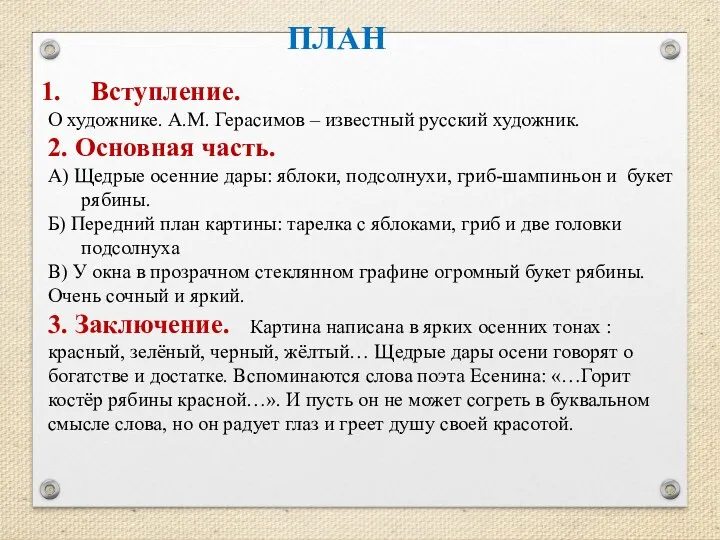 ПЛАН

1. Вступление.

О художнике. А.М. Герасимов – известный русский художник.

2. Основная часть.

А) Щедрые осенние дары: яблоки, подсолнухи, гриб-шампиньон и букет рябины.

Б) Передний план картины: тарелка с яблоками, гриб и две головки подсолнуха

В) У окна в прозрачном стеклянном графине огромный букет рябины. Очень сочный и яркий.

3. Заключение. Картина написана в ярких осенних тонах : красный, зелёный, черный, жёлтый… Щедрые дары осени говорят о богатстве и достатке. Вспоминаются слова поэта Есенина: «…Горит костёр рябины красной…». И пусть он не может согреть в буквальном смысле слова, но он радует глаз и греет душу своей красотой.